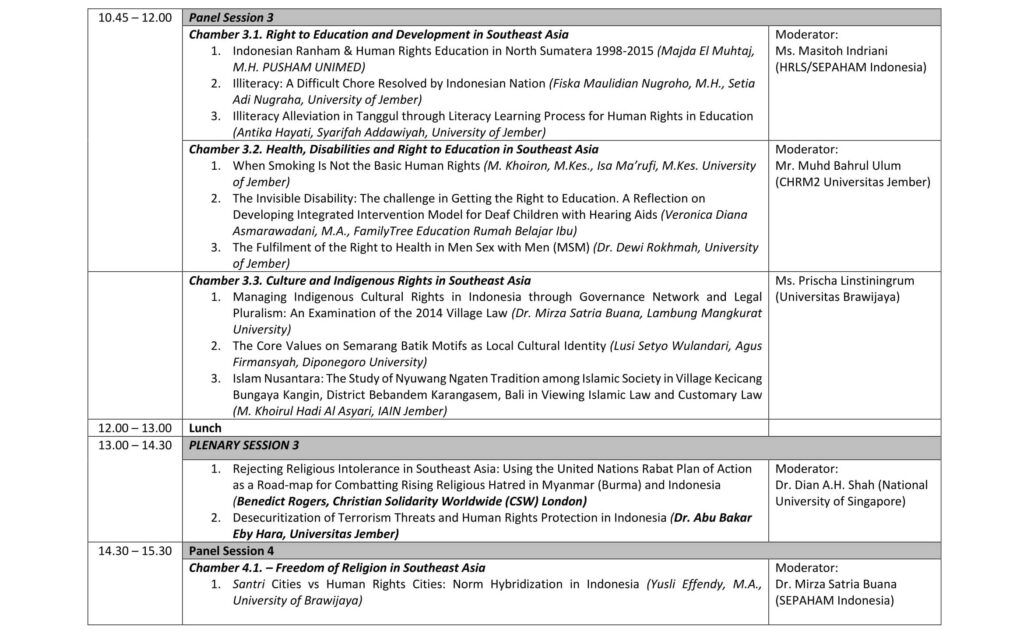 | 10.45 – 12.00 | Panel Session 3 | |
|---|---|---|
| | Chamber 3.1. Right to Education and Development in Southeast Asia 1. Indonesian Ranham & Human Rights Education in North Sumatera 1998-2015 (Majda El Muhtaj, M.H. PUSHAM UNIMED) 2. Illiteracy: A Difficult Chore Resolved by Indonesian Nation (Fiska Maulidian Nugroho, M.H., Setia Adi Nugraha, University of Jember) 3. Illiteracy Alleviation in Tanggul through Literacy Learning Process for Human Rights in Education (Antika Hayati, Syarifah Addawiyah, University of Jember) | Moderator: Ms. Masitoh Indriani (HRLS/SEPAHAM Indonesia) |
| | Chamber 3.2. Health, Disabilities and Right to Education in Southeast Asia 1. When Smoking Is Not the Basic Human Rights (M. Khoiron, M.Kes., Isa Ma'rufi, M.Kes. University of Jember) 2. The Invisible Disability: The challenge in Getting the Right to Education. A Reflection on Developing Integrated Intervention Model for Deaf Children with Hearing Aids (Veronica Diana Asmarawadani, M.A., FamilyTree Education Rumah Belajar Ibu) 3. The Fulfilment of the Right to Health in Men Sex with Men (MSM) (Dr. Dewi Rokhmah, University of Jember) | Moderator: Mr. Muhd Bahrul Ulum (CHRM2 Universitas Jember) |
| | Chamber 3.3. Culture and Indigenous Rights in Southeast Asia 1. Managing Indigenous Cultural Rights in Indonesia through Governance Network and Legal Pluralism: An Examination of the 2014 Village Law (Dr. Mirza Satria Buana, Lambung Mangkurat University) 2. The Core Values on Semarang Batik Motifs as Local Cultural Identity (Lusi Setyo Wulandari, Agus Firmansyah, Diponegoro University) 3. Islam Nusantara: The Study of Nyuwang Ngaten Tradition among Islamic Society in Village Kecicang Bungaya Kangin, District Bebandem Karangasem, Bali in Viewing Islamic Law and Customary Law (M. Khoirul Hadi Al Asyari, IAIN Jember) | Ms. Prischa Linstiningrum (Universitas Brawijaya) |
| 12.00 – 13.00 | Lunch | |
| 13.00 – 14.30 | PLENARY SESSION 3 | |
| | 1. Rejecting Religious Intolerance in Southeast Asia: Using the United Nations Rabat Plan of Action as a Road-map for Combatting Rising Religious Hatred in Myanmar (Burma) and Indonesia (Benedict Rogers, Christian Solidarity Worldwide (CSW) London) 2. Desecuritization of Terrorism Threats and Human Rights Protection in Indonesia (Dr. Abu Bakar Eby Hara, Universitas Jember) | Moderator: Dr. Dian A.H. Shah (National University of Singapore) |
| 14.30 – 15.30 | Panel Session 4 | |
| | Chamber 4.1. – Freedom of Religion in Southeast Asia 1. Santri Cities vs Human Rights Cities: Norm Hybridization in Indonesia (Yusli Effendy, M.A., University of Brawijaya) | Moderator: Dr. Mirza Satria Buana (SEPAHAM Indonesia) |